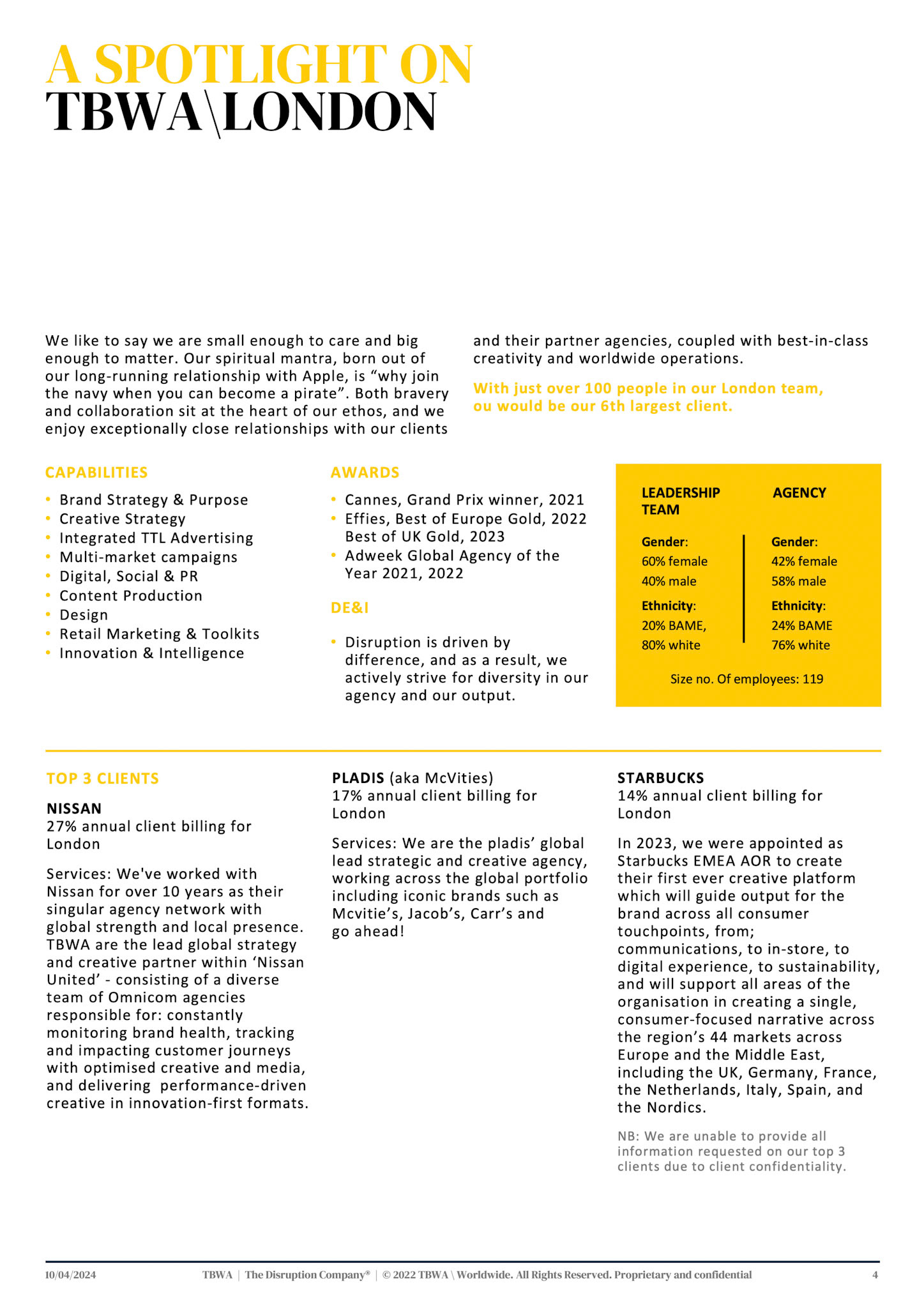 A SPOTLIGHT ON
TBWA\LONDON

We like to say we are small enough to care and big enough to matter. Our spiritual mantra, born out of our long-running relationship with Apple, is "why join the navy when you can become a pirate". Both bravery and collaboration sit at the heart of our ethos, and we enjoy exceptionally close relationships with our clients and their partner agencies, coupled with best-in-class creativity and worldwide operations.

With just over 100 people in our London team, ou would be our 6th largest client.

CAPABILITIES
• Brand Strategy & Purpose
• Creative Strategy
• Integrated TTL Advertising
• Multi-market campaigns
• Digital, Social & PR
• Content Production
• Design
• Retail Marketing & Toolkits
• Innovation & Intelligence

AWARDS
• Cannes, Grand Prix winner, 2021
• Effies, Best of Europe Gold, 2022 Best of UK Gold, 2023
• Adweek Global Agency of the Year 2021, 2022

DE&I
• Disruption is driven by difference, and as a result, we actively strive for diversity in our agency and our output.

LEADERSHIP TEAM
Gender:
60% female
40% male
Ethnicity:
20% BAME,
80% white

AGENCY
Gender:
42% female
58% male
Ethnicity:
24% BAME
76% white

Size no. Of employees: 119

TOP 3 CLIENTS
NISSAN
27% annual client billing for London

Services: We've worked with Nissan for over 10 years as their singular agency network with global strength and local presence. TBWA are the lead global strategy and creative partner within 'Nissan United' - consisting of a diverse team of Omnicom agencies responsible for: constantly monitoring brand health, tracking and impacting customer journeys with optimised creative and media, and delivering performance-driven creative in innovation-first formats.

PLADIS (aka McVities)
17% annual client billing for London

Services: We are the pladis' global lead strategic and creative agency, working across the global portfolio including iconic brands such as Mcvitie's, Jacob's, Carr's and go ahead!

STARBUCKS
14% annual client billing for London

In 2023, we were appointed as Starbucks EMEA AOR to create their first ever creative platform which will guide output for the brand across all consumer touchpoints, from; communications, to in-store, to digital experience, to sustainability, and will support all areas of the organisation in creating a single, consumer-focused narrative across the region's 44 markets across Europe and the Middle East, including the UK, Germany, France, the Netherlands, Italy, Spain, and the Nordics.

NB: We are unable to provide all information requested on our top 3 clients due to client confidentiality.

10/04/2024 TBWA | The Disruption Company® | © 2022 TBWA \ Worldwide. All Rights Reserved. Proprietary and confidential 4